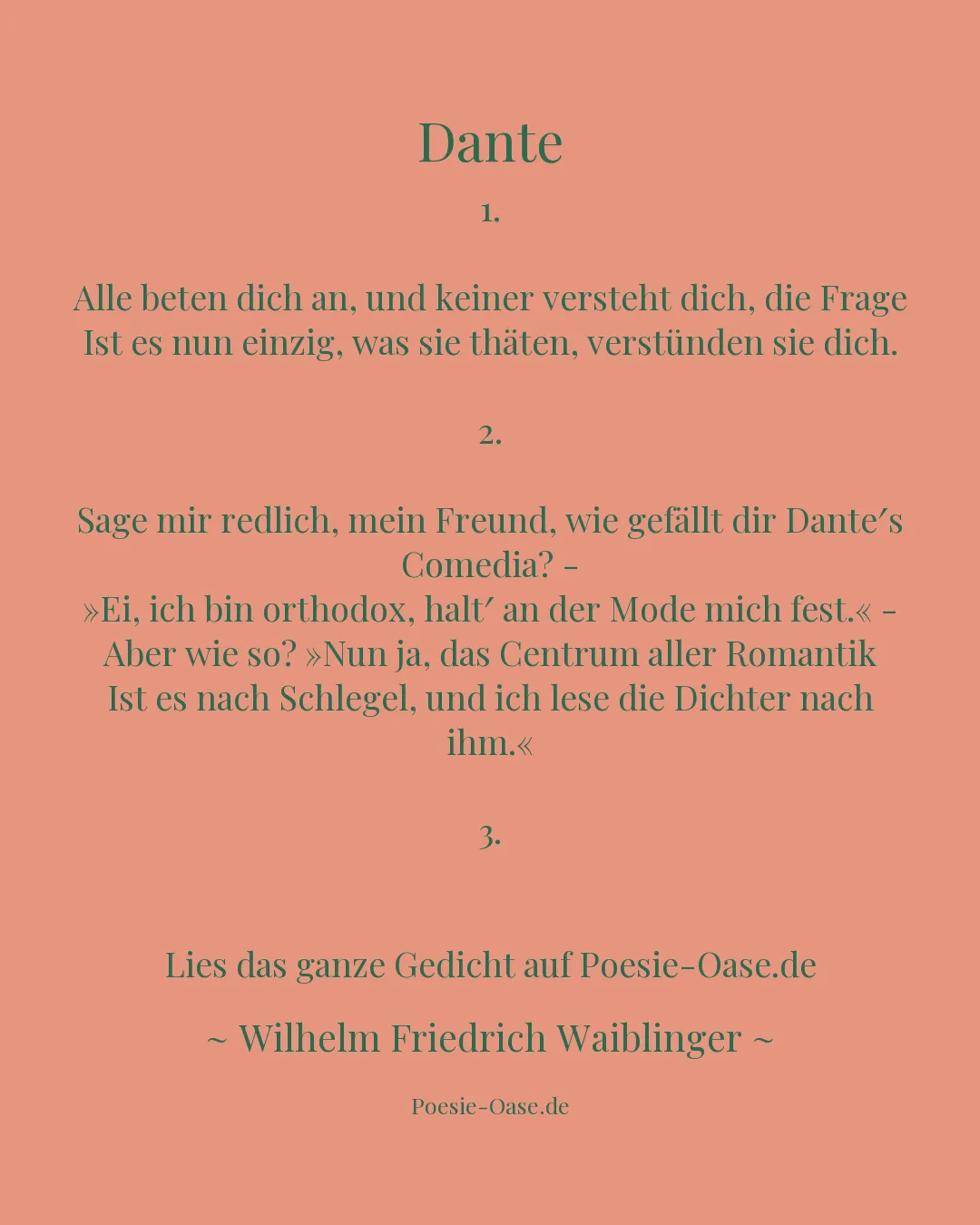 Dante

1.

Alle beten dich an, und keiner versteht dich, die Frage
Ist es nun einzig, was sie thäten, verstünden sie dich.

2.

Sage mir redlich, mein Freund, wie gefällt dir Dante′s Comedia? –
»Ei, ich bin orthodox, halt′ an der Mode mich fest.« –
Aber wie so? »Nun ja, das Centrum aller Romantik
Ist es nach Schlegel, und ich lese die Dichter nach ihm.«

3.

Lies das ganze Gedicht auf Poesie-Oase.de

~ Wilhelm Friedrich Waiblinger ~

Poesie-Oase.de